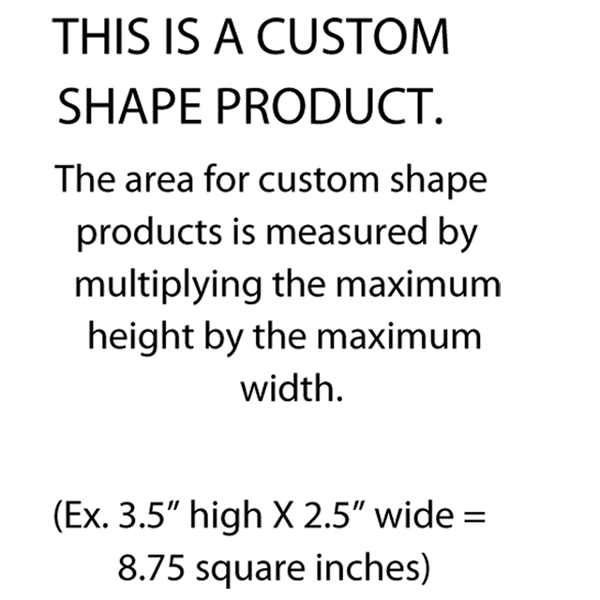 THIS IS A CUSTOM SHAPE PRODUCT.

The area for custom shape products is measured by multiplying the maximum height by the maximum width.

(Ex. 3.5” high X 2.5” wide = 8.75 square inches)